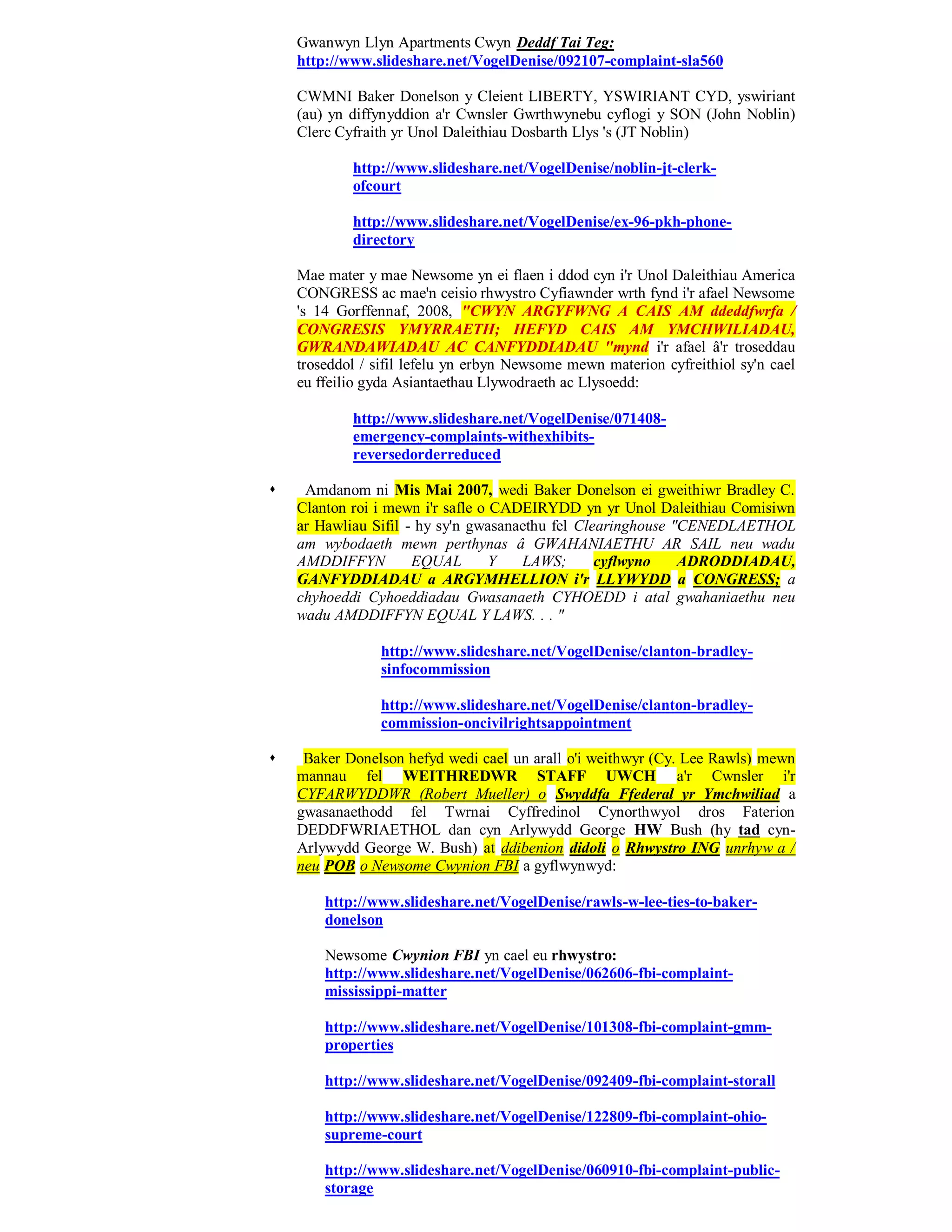 Gwanwyn Llyn Apartments Cwyn Deddf Tai Teg: http://www.slideshare.net/VogelDenise/092107-complaint-sla560

CWMNI Baker Donelson y Cleient LIBERTY, YSWIRIANT CYD, yswiriant (au) yn diffynyddion a'r Cwnsler Gwrthwynebu cyflogi y SON (John Noblin) Clerc Cyfraith yr Unol Daleithiau Dosbarth Llys 's (JT Noblin)

http://www.slideshare.net/VogelDenise/noblin-jt-clerk-ofcourt

http://www.slideshare.net/VogelDenise/ex-96-pkh-phone-directory

Mae mater y mae Newsome yn ei flaen i ddod cyn i'r Unol Daleithiau America CONGRESS ac mae'n ceisio rhwystro Cyfiawnder wrth fynd i'r afael Newsome 's 14 Gorffennaf, 2008, "CWYN ARGYFWNG A CAIS AM ddeddfwrfa / CONGRESIS YMYRRAETH; HEFYD CAIS AM YMCHWILIADAU, GWRANDAWIADAU AC CANFYDDIADAU "mynd i'r afael â'r troseddau troseddol / sifil lefelu yn erbyn Newsome mewn materion cyfreithiol sy'n cael eu ffeilio gyda Asiantaethau Llywodraeth ac Llysoedd:

http://www.slideshare.net/VogelDenise/071408-emergency-complaints-withexhibits-reversedorderreduced

♦ Amdanom ni Mis Mai 2007, wedi Baker Donelson ei gweithiwr Bradley C. Clanton roi i mewn i'r safle o CADEIRYDD yn yr Unol Daleithiau Comisiwn ar Hawliau Sifil - hy sy'n gwasanaethu fel Clearinghouse "CENEDLAETHOL am wybodaeth mewn perthynas â GWAHANIAETHU AR SAIL neu wadu AMDDIFFYN EQUAL Y LAWS; cyflwyno ADRODDIADAU, GANFYDDIADAU a ARGYMHELLION i'r LLYWYDD a CONGRESS; a chyhoeddi Cyhoeddiadau Gwasanaeth CYHOEDD i atal gwahaniaethu neu wadu AMDDIFFYN EQUAL Y LAWS. . . "

http://www.slideshare.net/VogelDenise/clanton-bradley-sinfocommission

http://www.slideshare.net/VogelDenise/clanton-bradley-commission-oncivilrightsappointment

♦ Baker Donelson hefyd wedi cael un arall o'i weithwyr (Cy. Lee Rawls) mewn mannau fel WEITHREDWR STAFF UWCH a'r Cwnsler i'r CYFARWYDDWR (Robert Mueller) o Swyddfa Ffederal yr Ymchwiliad a gwasanaethodd fel Twrnai Cyffredinol Cynorthwyol dros Faterion DEDDFWRIAETHOL dan cyn Arlywydd George HW Bush (hy tad cyn-Arlywydd George W. Bush) at ddibenion didoli o Rhwystro ING unrhyw a / neu POB o Newsome Cwynion FBI a gyflwynwyd:

http://www.slideshare.net/VogelDenise/rawls-w-lee-ties-to-baker-donelson

Newsome Cwynion FBI yn cael eu rhwystro: http://www.slideshare.net/VogelDenise/062606-fbi-complaint-mississippi-matter

http://www.slideshare.net/VogelDenise/101308-fbi-complaint-gmm-properties

http://www.slideshare.net/VogelDenise/092409-fbi-complaint-storall

http://www.slideshare.net/VogelDenise/122809-fbi-complaint-ohio-supreme-court

http://www.slideshare.net/VogelDenise/060910-fbi-complaint-public-storage